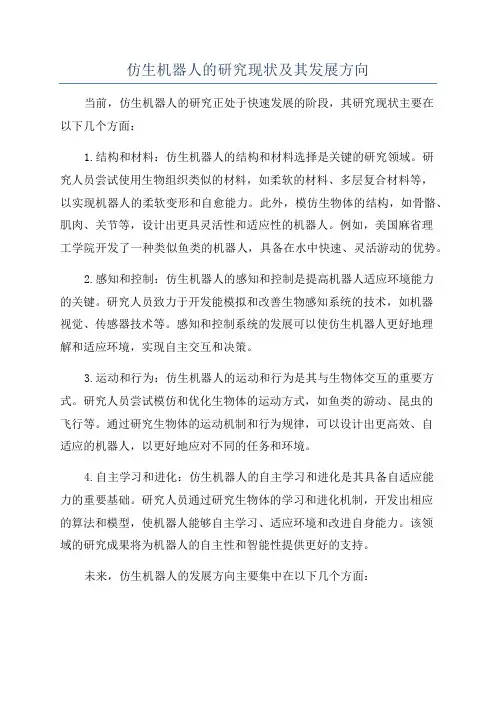 仿生机器人的研究现状及其发展方向

当前，仿生机器人的研究正处于快速发展的阶段，其研究现状主要在以下几个方面：

1. 结构和材料：仿生机器人的结构和材料选择是关键的研究领域。研究人员尝试使用生物组织类似的材料，如柔软的材料、多层复合材料等，以实现机器人的柔软变形和自愈能力。此外，模仿生物体的结构，如骨骼、肌肉、关节等，设计出更具灵活性和适应性的机器人。例如，美国麻省理工学院开发了一种类似鱼类的机器人，具备在水中快速、灵活游动的优势。

2. 感知和控制：仿生机器人的感知和控制是提高机器人适应环境能力的关键。研究人员致力于开发能模拟和改善生物感知系统的技术，如机器视觉、传感器技术等。感知和控制系统的发展可以使仿生机器人更好地理解和适应环境，实现自主交互和决策。

3. 运动和行为：仿生机器人的运动和行为是其与生物体交互的重要方式。研究人员尝试模仿和优化生物体的运动方式，如鱼类的游动、昆虫的飞行等。通过研究生物体的运动机制和行为规律，可以设计出更高效、自适应的机器人，以更好地应对不同的任务和环境。

4. 自主学习和进化：仿生机器人的自主学习和进化是其具备自适应能力的重要基础。研究人员通过研究生物体的学习和进化机制，开发出相应的算法和模型，使机器人能够自主学习、适应环境和改进自身能力。该领域的研究成果将为机器人的自主性和智能性提供更好的支持。

未来，仿生机器人的发展方向主要集中在以下几个方面：